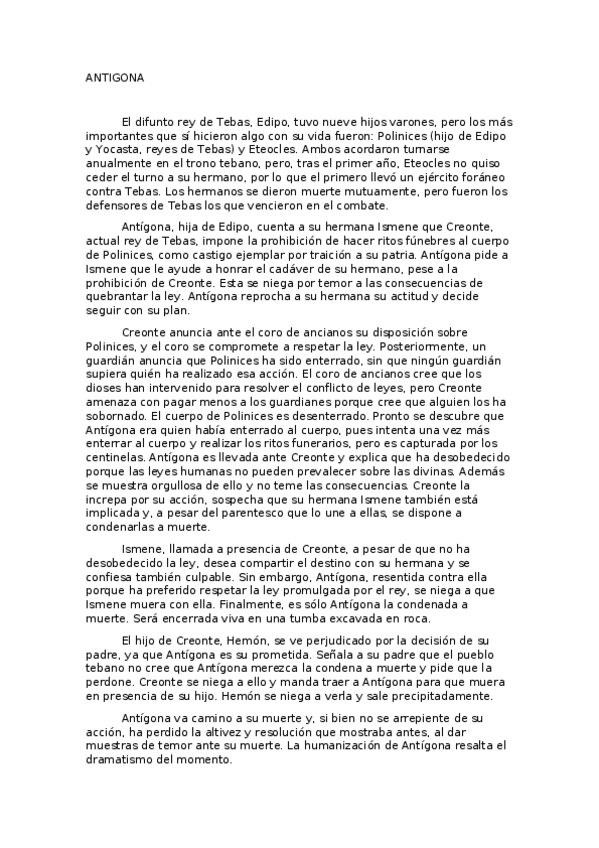 ANTIGONA

El difunto rey de Tebas, Edipo, tuvo nueve hijos varones, pero los más importantes que sí hicieron algo con su vida fueron: Polinices (hijo de Edipo y Yocasta, reyes de Tebas) y Eteocles. Ambos acordaron turnarse anualmente en el trono tebano, pero, tras el primer año, Eteocles no quiso ceder el turno a su hermano, por lo que el primero llevó un ejército foráneo contra Tebas. Los hermanos se dieron muerte mutuamente, pero fueron los defensores de Tebas los que vencieron en el combate.

Antígona, hija de Edipo, cuenta a su hermana Ismene que Creonte, actual rey de Tebas, impone la prohibición de hacer ritos fúnebres al cuerpo de Polinices, como castigo ejemplar por traición a su patria. Antígona pide a Ismene que le ayude a honrar el cadáver de su hermano, pese a la prohibición de Creonte. Esta se niega por temor a las consecuencias de quebrantar la ley. Antígona reprocha a su hermana su actitud y decide seguir con su plan.

Creonte anuncia ante el coro de ancianos su disposición sobre Polinices, y el coro se compromete a respetar la ley. Posteriormente, un guardián anuncia que Polinices ha sido enterrado, sin que ningún guardián supiera quién ha realizado esa acción. El coro de ancianos cree que los dioses han intervenido para resolver el conflicto de leyes, pero Creonte amenaza con pagar menos a los guardianes porque cree que alguien los ha sobornado. El cuerpo de Polinices es desenterrado. Pronto se descubre que Antígona era quien había enterrado al cuerpo, pues intenta una vez más enterrar al cuerpo y realizar los ritos funerarios, pero es capturada por los centinelas. Antígona es llevada ante Creonte y explica que ha desobedecido porque las leyes humanas no pueden prevalecer sobre las divinas. Además se muestra orgullosa de ello y no teme las consecuencias. Creonte la increpa por su acción, sospecha que su hermana Ismene también está implicada y, a pesar del parentesco que lo une a ellas, se dispone a condenarlas a muerte.

Ismene, llamada a presencia de Creonte, a pesar de que no ha desobedecido la ley, desea compartir el destino con su hermana y se confiesa también culpable. Sin embargo, Antígona, resentida contra ella porque ha preferido respetar la ley promulgada por el rey, se niega a que Ismene muera con ella. Finalmente, es sólo Antígona la condenada a muerte. Será encerrada viva en una tumba excavada en roca.

El hijo de Creonte, Hemón, se ve perjudicado por la decisión de su padre, ya que Antígona es su prometida. Señala a su padre que el pueblo tebano no cree que Antígona merezca la condena a muerte y pide que la perdone. Creonte se niega a ello y manda traer a Antígona para que muera en presencia de su hijo. Hemón se niega a verla y sale precipitadamente.

Antígona va camino a su muerte y, si bien no se arrepiente de su acción, ha perdido la altivez y resolución que mostraba antes, al dar muestras de temor ante su muerte. La humanización de Antígona resalta el dramatismo del momento.